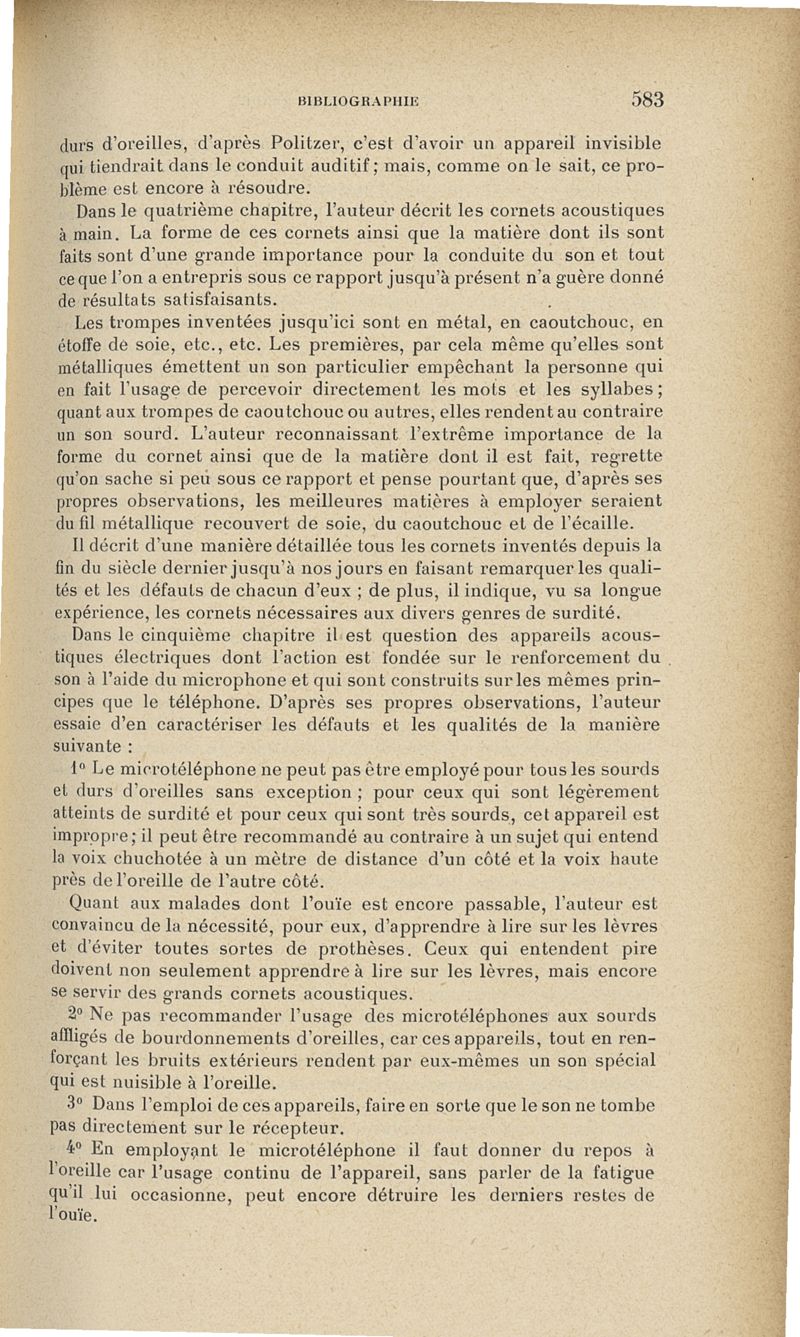 BIBLIOGRAPHIE 583

durs d'oreilles, d'après Politzer, c'est d'avoir un appareil invisible qui tiendrait dans le conduit auditif; mais, comme on le sait, ce problème est encore à résoudre.

Dans le quatrième chapitre, l'auteur décrit les cornets acoustiques à main. La forme de ces cornets ainsi que la matière dont ils sont faits sont d'une grande importance pour la conduite du son et tout ce que l'on a entrepris sous ce rapport jusqu'à présent n'a guère donné de résultats satisfaisants.

Les trompes inventées jusqu'ici sont en métal, en caoutchouc, en étoffe de soie, etc., etc. Les premières, par cela même qu'elles sont métalliques émettent un son particulier empêchant la personne qui en fait l'usage de percevoir directement les mots et les syllabes; quant aux trompes de caoutchouc ou autres, elles rendent au contraire un son sourd. L'auteur reconnaissant l'extrême importance de la forme du cornet ainsi que de la matière dont il est fait, regrette qu'on sache si peu sous ce rapport et pense pourtant que, d'après ses propres observations, les meilleures matières à employer seraient du fil métallique recouvert de soie, du caoutchouc et de l'écaille.

Il décrit d'une manière détaillée tous les cornets inventés depuis la fin du siècle dernier jusqu'à nos jours en faisant remarquer les qualités et les défauts de chacun d'eux ; de plus, il indique, vu sa longue expérience, les cornets nécessaires aux divers genres de surdité.

Dans le cinquième chapitre il est question des appareils acoustiques électriques dont l'action est fondée sur le renforcement du son à l'aide du microphone et qui sont construits sur les mêmes principes que le téléphone. D'après ses propres observations, l'auteur essaie d'en caractériser les défauts et les qualités de la manière suivante :

1° Le microtéléphone ne peut pas être employé pour tous les sourds et durs d'oreilles sans exception ; pour ceux qui sont légèrement atteints de surdité et pour ceux qui sont très sourds, cet appareil est impropre; il peut être recommandé au contraire à un sujet qui entend la voix chuchotée à un mètre de distance d'un côté et la voix haute près de l'oreille de l'autre côté.

Quant aux malades dont l'ouïe est encore passable, l'auteur est convaincu de la nécessité, pour eux, d'apprendre à lire sur les lèvres et d'éviter toutes sortes de prothèses. Ceux qui entendent pire doivent non seulement apprendre à lire sur les lèvres, mais encore se servir des grands cornets acoustiques.

2° Ne pas recommander l'usage des microtéléphones aux sourds affligés de bourdonnements d'oreilles, car ces appareils, tout en renforçant les bruits extérieurs rendent par eux-mêmes un son spécial qui est nuisible à l'oreille.

3° Dans l'emploi de ces appareils, faire en sorte que le son ne tombe pas directement sur le récepteur.

4° En employant le microtéléphone il faut donner du repos à l'oreille car l'usage continu de l'appareil, sans parler de la fatigue qu'il lui occasionne, peut encore détruire les derniers restes de l'ouïe.